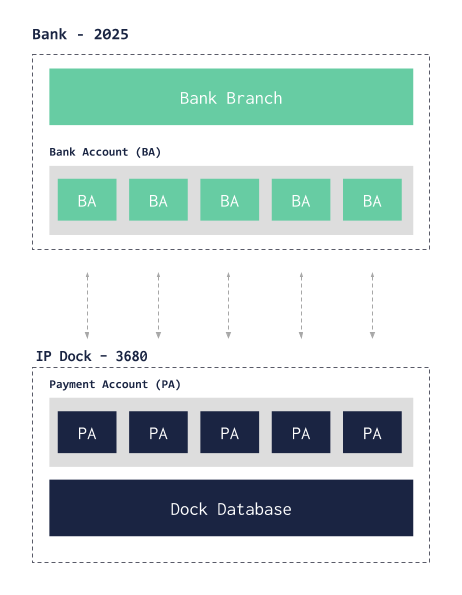 Bank - 2025

Bank Branch

Bank Account (BA)

BA BA BA BA BA

IP Dock - 3680

Payment Account (PA)

PA PA PA PA PA

Dock Database